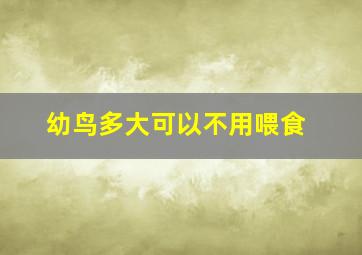 幼鸟多大可以不用喂食